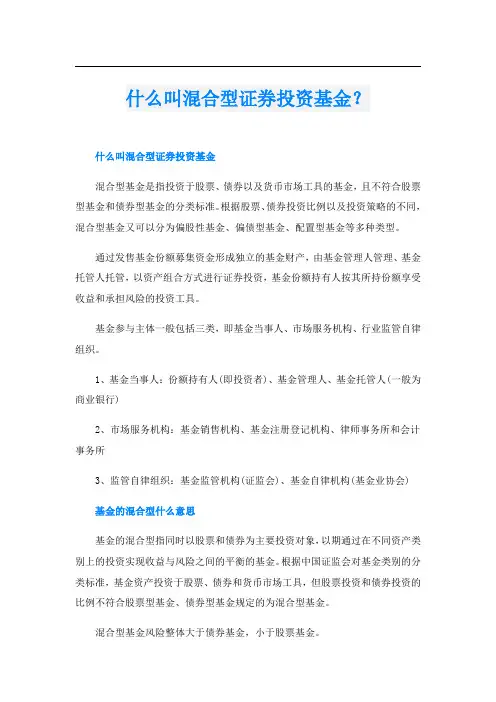 什么叫混合型证券投资基金？

什么叫混合型证券投资基金

混合型基金是指投资于股票、债券以及货币市场工具的基金，且不符合股票型基金和债券型基金的分类标准。根据股票、债券投资比例以及投资策略的不同，混合型基金又可以分为偏股性基金、偏债型基金、配置型基金等多种类型。

通过发售基金份额募集资金形成独立的基金财产，由基金管理人管理、基金托管人托管，以资产组合方式进行证券投资，基金份额持有人按其所持份额享受收益和承担风险的投资工具。

基金参与主体一般包括三类，即基金当事人、市场服务机构、行业监管自律组织。

1、基金当事人：份额持有人(即投资者)、基金管理人、基金托管人(一般为商业银行)

2、市场服务机构：基金销售机构、基金注册登记机构、律师事务所和会计事务所

3、监管自律组织：基金监管机构(证监会)、基金自律机构(基金业协会)

基金的混合型什么意思

基金的混合型指同时以股票和债券为主要投资对象，以期通过在不同资产类别上的投资实现收益与风险之间的平衡的基金。根据中国证监会对基金类别的分类标准，基金资产投资于股票、债券和货币市场工具，但股票投资和债券投资的比例不符合股票型基金、债券型基金规定的为混合型基金。

混合型基金风险整体大于债券基金，小于股票基金。